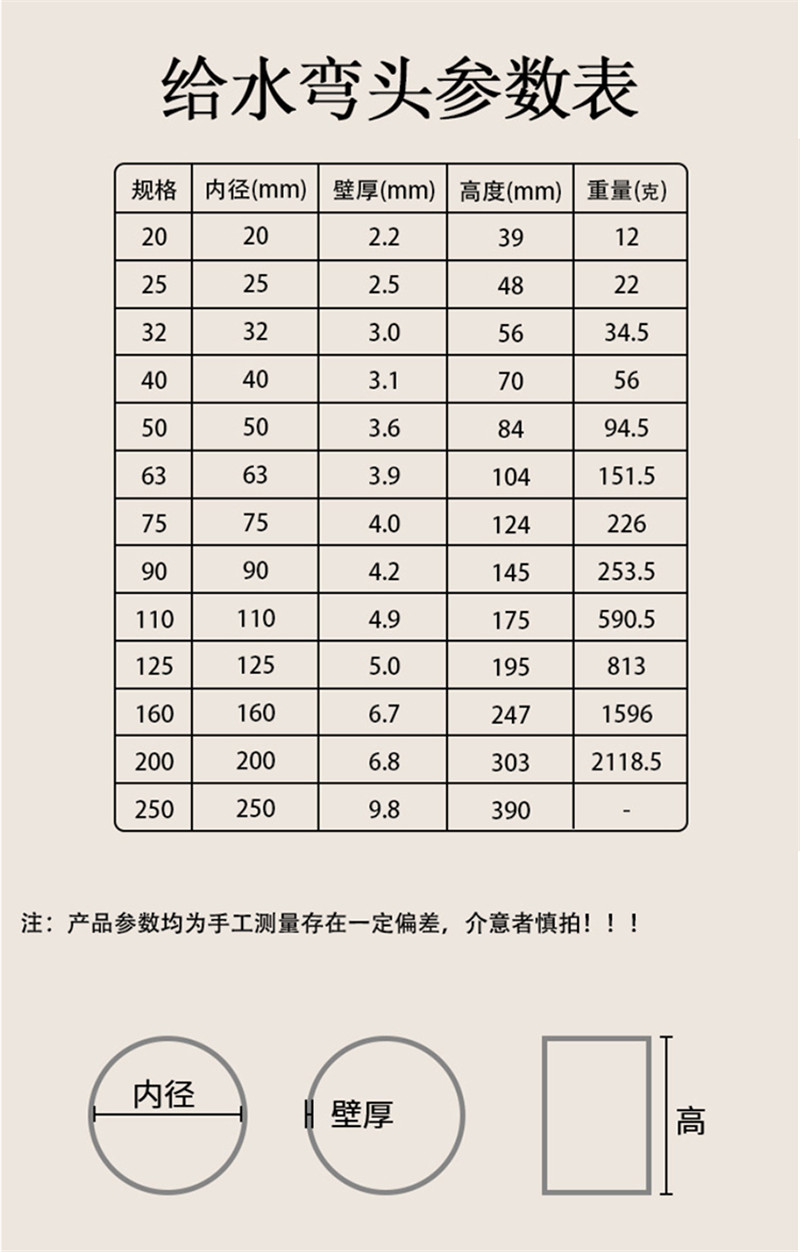 给水弯头参数表

| 规格 | 内径(mm) | 壁厚(mm) | 高度(mm) | 重量(克) |
|---|---|---|---|---|
| 20 | 20 | 2.2 | 39 | 12 |
| 25 | 25 | 2.5 | 48 | 22 |
| 32 | 32 | 3.0 | 56 | 34.5 |
| 40 | 40 | 3.1 | 70 | 56 |
| 50 | 50 | 3.6 | 84 | 94.5 |
| 63 | 63 | 3.9 | 104 | 151.5 |
| 75 | 75 | 4.0 | 124 | 226 |
| 90 | 90 | 4.2 | 145 | 253.5 |
| 110 | 110 | 4.9 | 175 | 590.5 |
| 125 | 125 | 5.0 | 195 | 813 |
| 160 | 160 | 6.7 | 247 | 1596 |
| 200 | 200 | 6.8 | 303 | 2118.5 |
| 250 | 250 | 9.8 | 390 | - |

注：产品参数均为手工测量存在一定偏差，介意者慎拍！！！

内径

壁厚

高